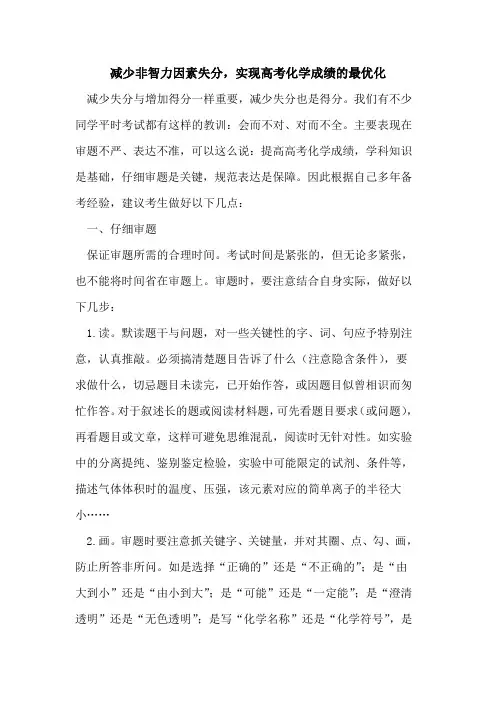 减少非智力因素失分，实现高考化学成绩的最优化

减少失分与增加得分一样重要，减少失分也是得分。我们有不少同学平时考试都有这样的教训：会而不对、对而不全。主要表现在审题不严、表达不准，可以这么说：提高高考化学成绩，学科知识是基础，仔细审题是关键，规范表达是保障。因此根据自己多年备考经验，建议考生做好以下几点：

一、仔细审题

保证审题所需的合理时间。考试时间是紧张的，但无论多紧张，也不能将时间省在审题上。审题时，要注意结合自身实际，做好以下几步：

1.读。默读题干与问题，对一些关键性的字、词、句应予特别注意，认真推敲。必须搞清楚题目告诉了什么（注意隐含条件），要求做什么，切忌题目未读完，已开始作答，或因题目似曾相识而匆忙作答。对于叙述长的题或阅读材料题，可先看题目要求（或问题），再看题目或文章，这样可避免思维混乱，阅读时无针对性。如实验中的分离提纯、鉴别鉴定检验，实验中可能限定的试剂、条件等，描述气体体积时的温度、压强，该元素对应的简单离子的半径大小……

2.画。审题时要注意抓关键字、关键量，并对其圈、点、勾、画，防止所答非所问。如是选择“正确的”还是“不正确的”；是“由大到小”还是“由小到大”；是“可能”还是“一定能”；是“澄清透明”还是“无色透明”；是写“化学名称”还是“化学符号”，是